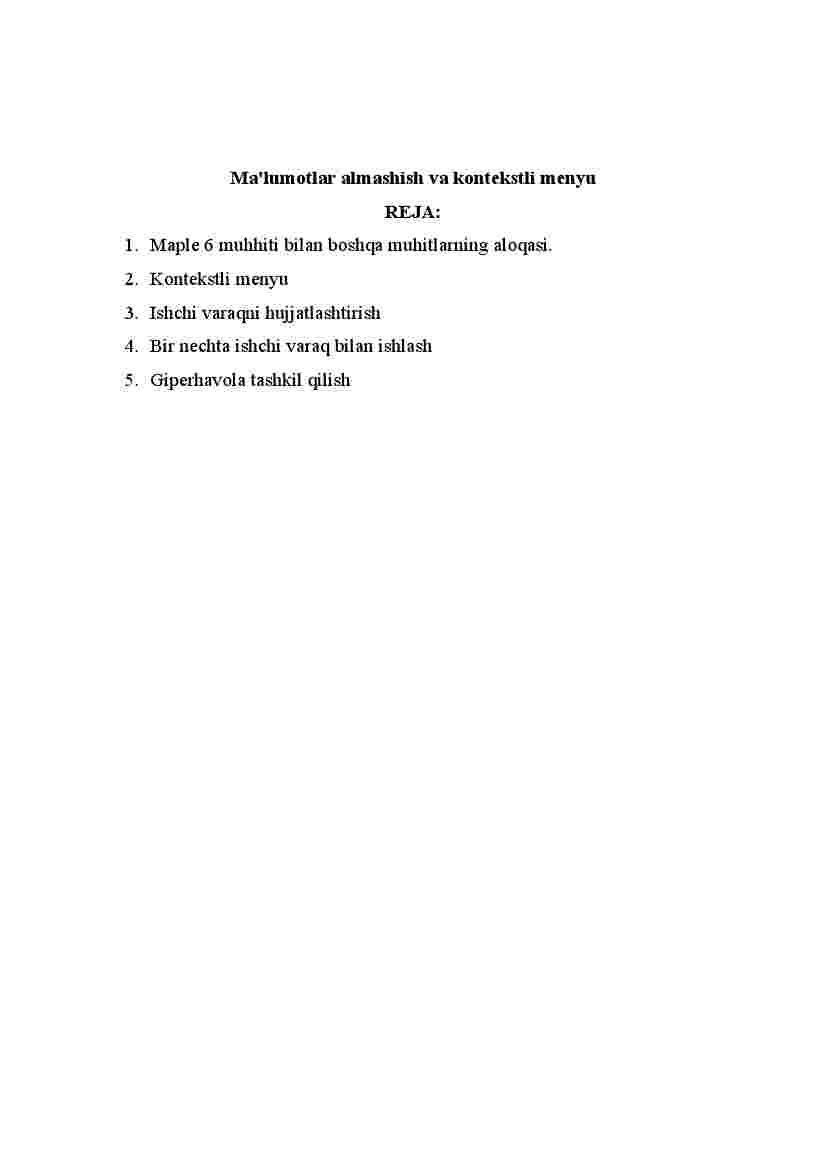 Ma'lumotlar almashish va kontekstli menyu

REJA:

1. Maple 6 muhhiti bilan boshqa muhitlarning aloqasi.
2. Kontekstli menyu
3. Ishchi varaqni hujjatlashtirish
4. Bir nechta ishchi varaq bilan ishlash
5. Giperhavola tashkil qilish